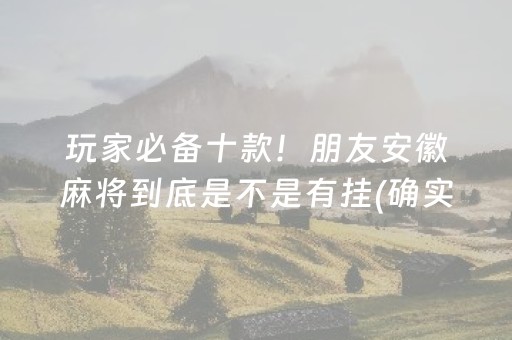 玩家必备十款！朋友安徽麻将到底是不是有挂(确实